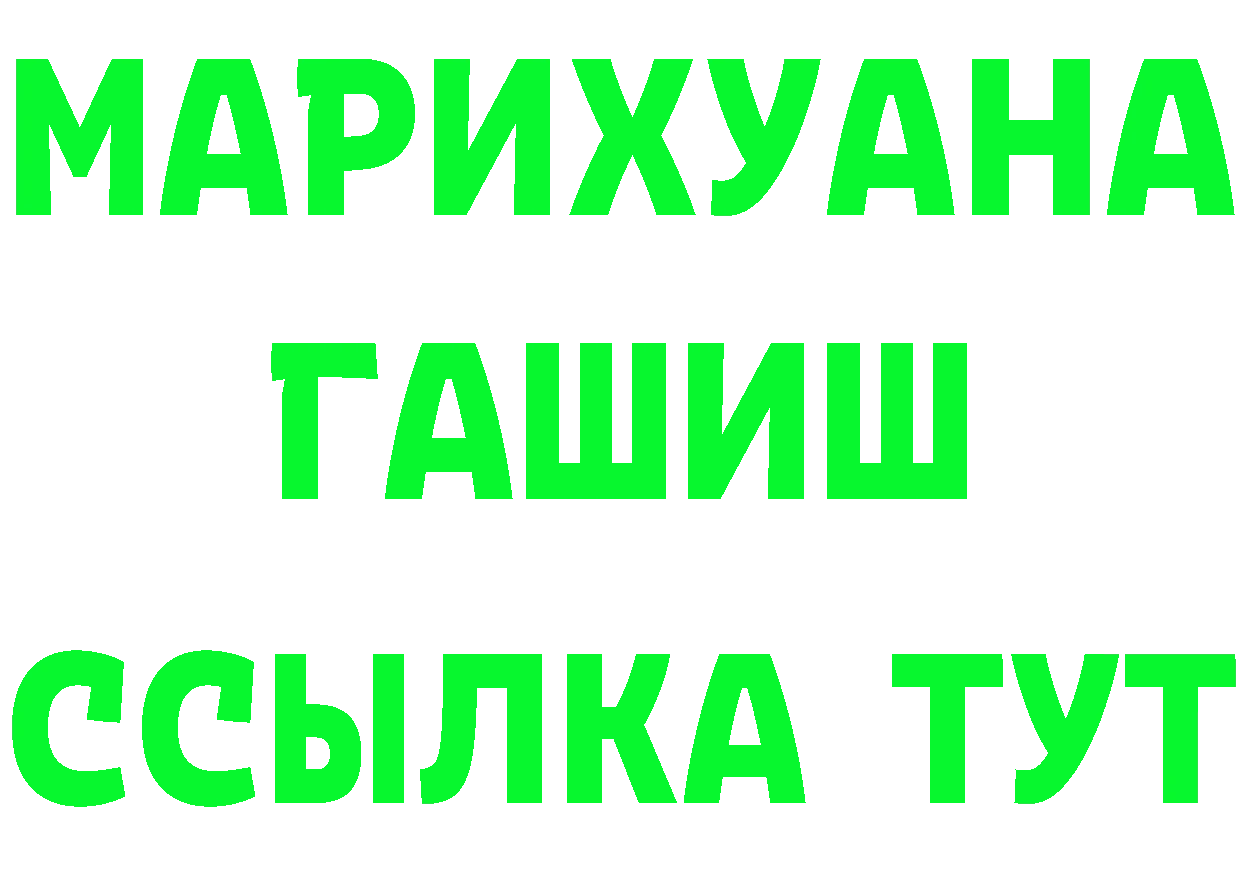 МАРИХУАНА
ГАШИШ
ССЫЛКА ТУТ